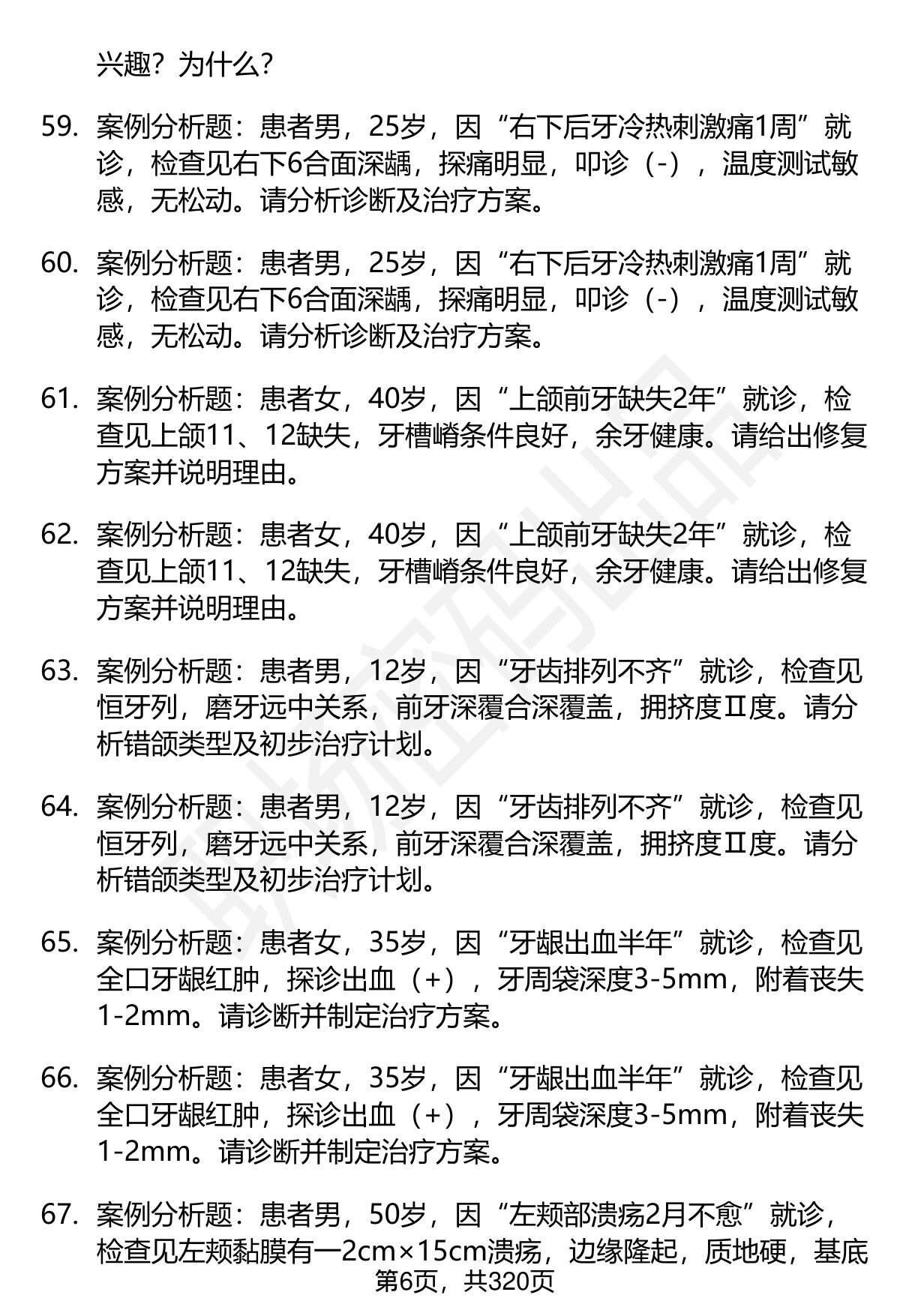 兴趣？为什么？

59. 案例分析题：患者男，25岁，因“右下后牙冷热刺激痛1周”就诊，检查见右下6合面深龋，探痛明显，叩诊（-），温度测试敏感，无松动。请分析诊断及治疗方案。

60. 案例分析题：患者男，25岁，因“右下后牙冷热刺激痛1周”就诊，检查见右下6合面深龋，探痛明显，叩诊（-），温度测试敏感，无松动。请分析诊断及治疗方案。

61. 案例分析题：患者女，40岁，因“上颌前牙缺失2年”就诊，检查见上颌11、12缺失，牙槽嵴条件良好，余牙健康。请给出修复方案并说明理由。

62. 案例分析题：患者女，40岁，因“上颌前牙缺失2年”就诊，检查见上颌11、12缺失，牙槽嵴条件良好，余牙健康。请给出修复方案并说明理由。

63. 案例分析题：患者男，12岁，因“牙齿排列不齐”就诊，检查见恒牙列，磨牙远中关系，前牙深覆合深覆盖，拥挤度Ⅱ度。请分析错颌类型及初步治疗计划。

64. 案例分析题：患者男，12岁，因“牙齿排列不齐”就诊，检查见恒牙列，磨牙远中关系，前牙深覆合深覆盖，拥挤度Ⅱ度。请分析错颌类型及初步治疗计划。

65. 案例分析题：患者女，35岁，因“牙龈出血半年”就诊，检查见全口牙龈红肿，探诊出血（+），牙周袋深度3-5mm，附着丧失1-2mm。请诊断并制定治疗方案。

66. 案例分析题：患者女，35岁，因“牙龈出血半年”就诊，检查见全口牙龈红肿，探诊出血（+），牙周袋深度3-5mm，附着丧失1-2mm。请诊断并制定治疗方案。

67. 案例分析题：患者男，50岁，因“左颊部溃疡2月不愈”就诊，检查见左颊黏膜有一2cm×15cm溃疡，边缘隆起，质地硬，基底

第6页，共320页